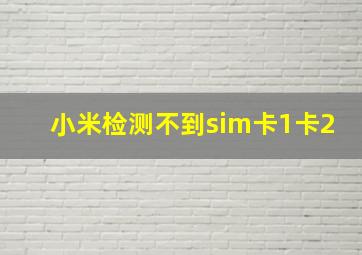 小米检测不到sim卡1卡2